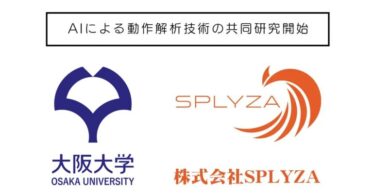 AIによる動作解析技術の共同研究開始

大阪大学
OSAKA UNIVERSITY

SPLYZA

株式会社SPLYZA